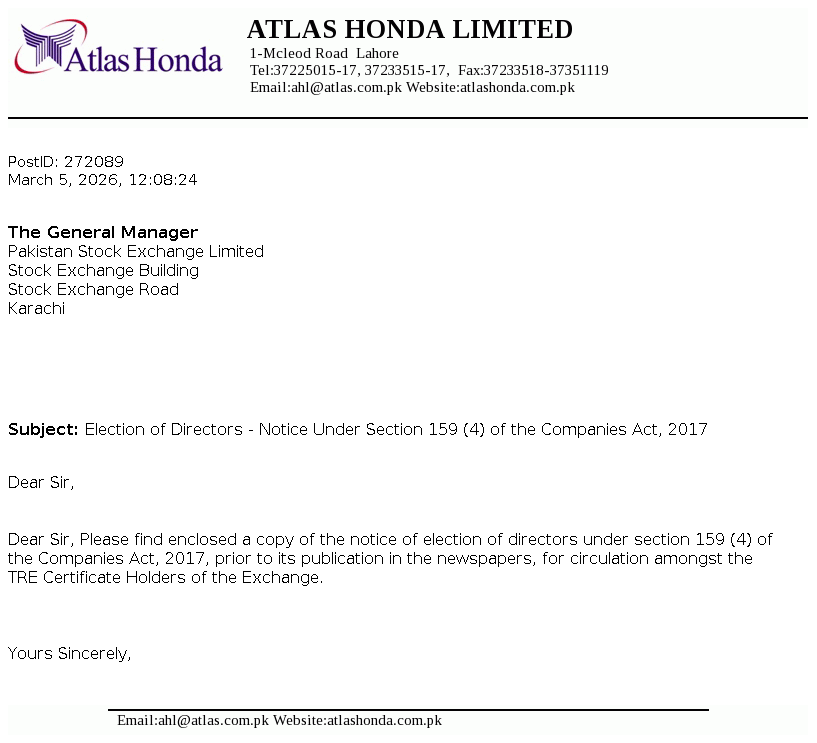 Atlas Honda

ATLAS HONDA LIMITED
1-Mcleod Road Lahore
Tel:37225015-17, 37233515-17, Fax:37233518-37351119
Email:ahl@atlas.com.pk Website:atlashonda.com.pk

PostID: 272089
March 5, 2026, 12:08:24

The General Manager
Pakistan Stock Exchange Limited
Stock Exchange Building
Stock Exchange Road
Karachi

Subject: Election of Directors - Notice Under Section 159 (4) of the Companies Act, 2017

Dear Sir,

Dear Sir, Please find enclosed a copy of the notice of election of directors under section 159 (4) of the Companies Act, 2017, prior to its publication in the newspapers, for circulation amongst the TRE Certificate Holders of the Exchange.

Yours Sincerely,

Email:ahl@atlas.com.pk Website:atlashonda.com.pk